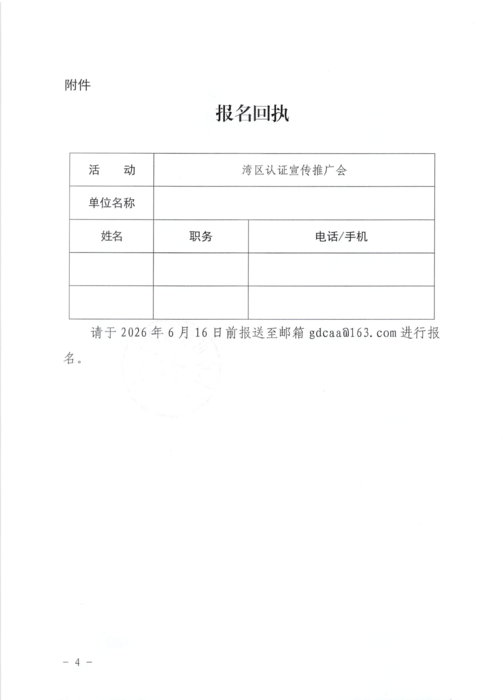 附件

报名回执

| 活　　动 | 湾区认证宣传推广会 | |
|---|---|---|
| 单位名称 | | |
| 姓名 | 职务 | 电话/手机 |
| | | |
| | | |

请于 2026 年 6 月 16 日前报送至邮箱 gdcaa@163.com 进行报名。

－ 4 －